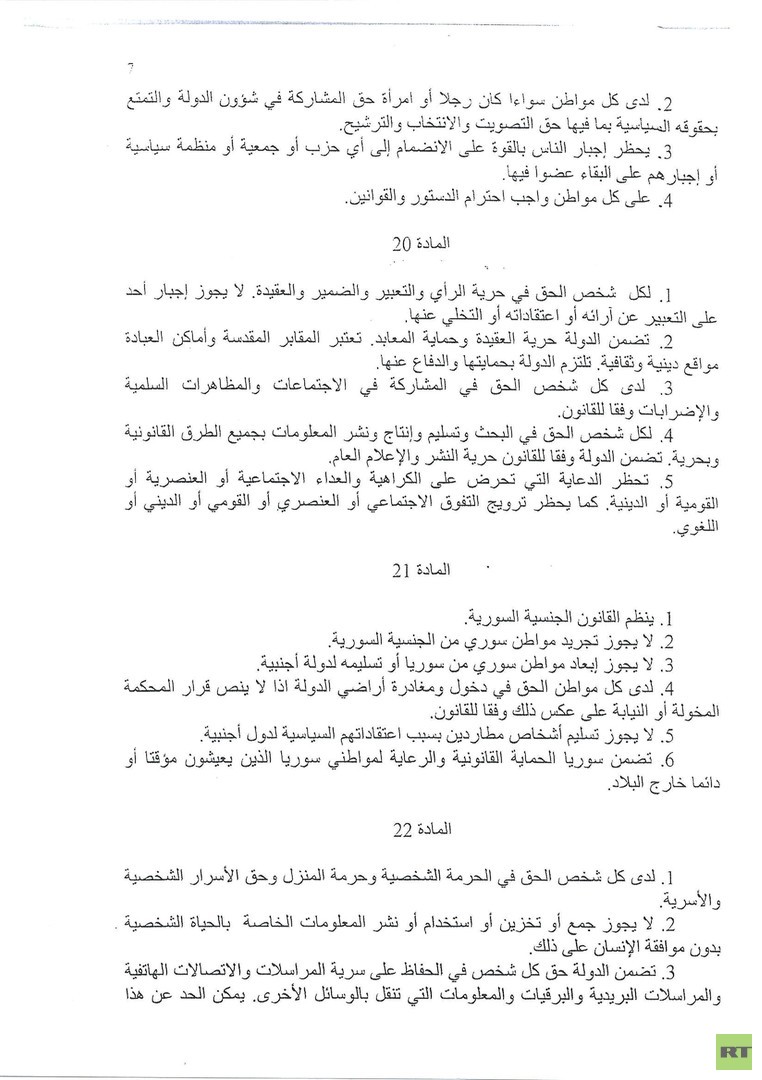 7

2. لدى كل مواطن سواءا كان رجلا أو امرأة حق المشاركة في شؤون الدولة والتمتع بحقوقه السياسية بما فيها حق التصويت والانتخاب والترشيح.
3. يحظر إجبار الناس بالقوة على الانضمام إلى أي حزب أو جمعية أو منظمة سياسية أو إجبارهم على البقاء عضوا فيها.
4. على كل مواطن واجب احترام الدستور والقوانين.

المادة 20

1. لكل شخص الحق في حرية الرأي والتعبير والضمير والعقيدة. لا يجوز إجبار أحد على التعبير عن آرائه أو اعتقاداته أو التخلي عنها.
2. تضمن الدولة حرية العقيدة وحماية المعابد. تعتبر المقابر المقدسة وأماكن العبادة مواقع دينية وثقافية. تلتزم الدولة بحمايتها والدفاع عنها.
3. لدى كل شخص الحق في المشاركة في الاجتماعات والمظاهرات السلمية والإضرابات وفقا للقانون.
4. لكل شخص الحق في البحث وتسليم وإنتاج ونشر المعلومات بجميع الطرق القانونية وبحرية. تضمن الدولة وفقا للقانون حرية النشر والإعلام العام.
5. تحظر الدعاية التي تحرض على الكراهية والعداء الاجتماعية أو العنصرية أو القومية أو الدينية. كما يحظر ترويج التفوق الاجتماعي أو العنصري أو القومي أو الديني أو اللغوي.

المادة 21

1. ينظم القانون الجنسية السورية.
2. لا يجوز تجريد مواطن سوري من الجنسية السورية.
3. لا يجوز إبعاد مواطن سوري من سوريا أو تسليمه لدولة أجنبية.
4. لدى كل مواطن الحق في دخول ومغادرة أراضي الدولة اذا لا ينص قرار المحكمة المخولة أو النيابة على عكس ذلك وفقا للقانون.
5. لا يجوز تسليم أشخاص مطاردين بسبب اعتقاداتهم السياسية لدول أجنبية.
6. تضمن سوريا الحماية القانونية والرعاية لمواطني سوريا الذين يعيشون مؤقتا أو دائما خارج البلاد.

المادة 22

1. لدى كل شخص الحق في الحرمة الشخصية وحرمة المنزل وحق الأسرار الشخصية والأسرية.
2. لا يجوز جمع أو تخزين أو استخدام أو نشر المعلومات الخاصة بالحياة الشخصية بدون موافقة الإنسان على ذلك.
3. تضمن الدولة حق كل شخص في الحفاظ على سرية المراسلات والاتصالات الهاتفية والمراسلات البريدية والبرقيات والمعلومات التي تنقل بالوسائل الأخرى. يمكن الحد عن هذا

RT